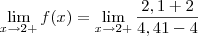 $\lim_{x \to 2+} f(x) = \lim_{x \to 2+} \frac{2,1+2}{4,41-4}$